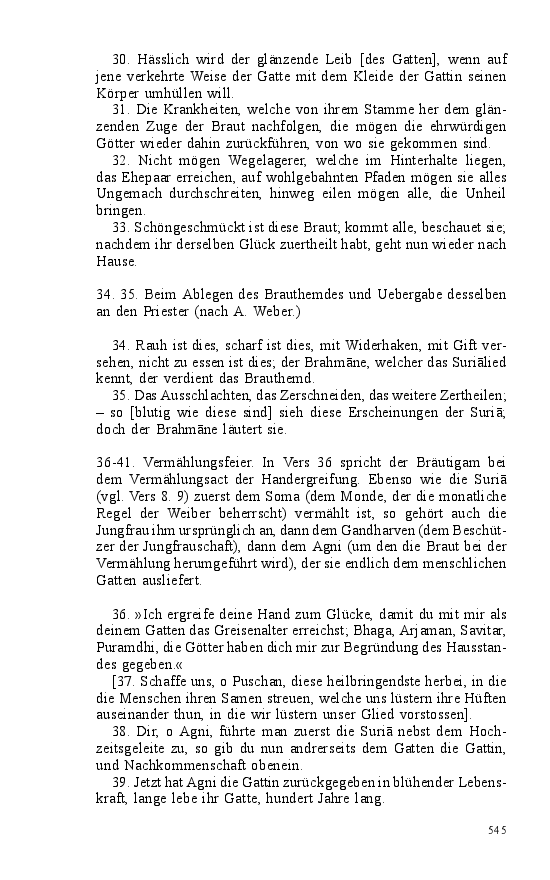 30. Hässlich wird der glänzende Leib [des Gatten], wenn auf jene verkehrte Weise der Gatte mit dem Kleide der Gattin seinen Körper umhüllen will.

31. Die Krankheiten, welche von ihrem Stamme her dem glänzenden Zuge der Braut nachfolgen, die mögen die ehrwürdigen Götter wieder dahin zurückführen, von wo sie gekommen sind.

32. Nicht mögen Wegelagerer, welche im Hinterhalte liegen, das Ehepaar erreichen, auf wohlgebahnten Pfaden mögen sie alles Ungemach durchschreiten, hinweg eilen mögen alle, die Unheil bringen.

33. Schöngeschmückt ist diese Braut; kommt alle, beschauet sie; nachdem ihr derselben Glück zuertheilt habt, geht nun wieder nach Hause.

34. 35. Beim Ablegen des Brauthemdes und Uebergabe desselben an den Priester (nach A. Weber.)

34. Rauh ist dies, scharf ist dies, mit Widerhaken, mit Gift versehen, nicht zu essen ist dies; der Brahmāne, welcher das Suriālied kennt, der verdient das Brauthemd.

35. Das Ausschlachten, das Zerschneiden, das weitere Zertheilen; – so [blutig wie diese sind] sieh diese Erscheinungen der Suriā, doch der Brahmāne läutert sie.

36-41. Vermählungsfeier. In Vers 36 spricht der Bräutigam bei dem Vermählungsact der Handergreifung. Ebenso wie die Suriā (vgl. Vers 8. 9) zuerst dem Soma (dem Monde, der die monatliche Regel der Weiber beherrscht) vermählt ist, so gehört auch die Jungfrau ihm ursprünglich an, dann dem Gandharven (dem Beschützer der Jungfrauschaft), dann dem Agni (um den die Braut bei der Vermählung herumgeführt wird), der sie endlich dem menschlichen Gatten ausliefert.

36. »Ich ergreife deine Hand zum Glücke, damit du mit mir als deinem Gatten das Greisenalter erreichst; Bhaga, Arjaman, Savitar, Puramdhi, die Götter haben dich mir zur Begründung des Hausstandes gegeben.«

[37. Schaffe uns, o Puschan, diese heilbringendste herbei, in die die Menschen ihren Samen streuen, welche uns lüstern ihre Hüften auseinander thun, in die wir lüstern unser Glied vorstossen].

38. Dir, o Agni, führte man zuerst die Suriā nebst dem Hochzeitsgeleite zu, so gib du nun andrerseits dem Gatten die Gattin, und Nachkommenschaft obenein.

39. Jetzt hat Agni die Gattin zurückgegeben in blühender Lebenskraft, lange lebe ihr Gatte, hundert Jahre lang.

545